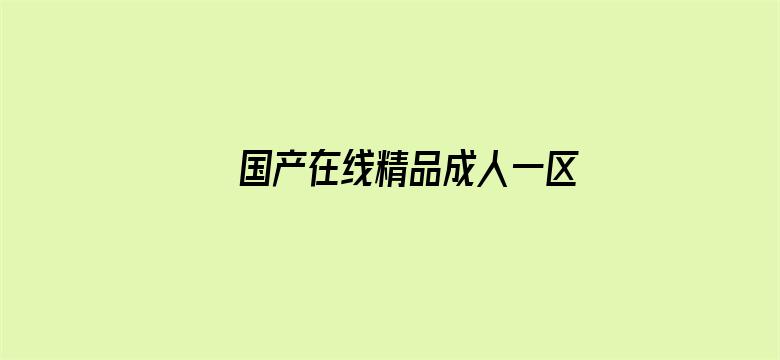 国产在线精品成人一区